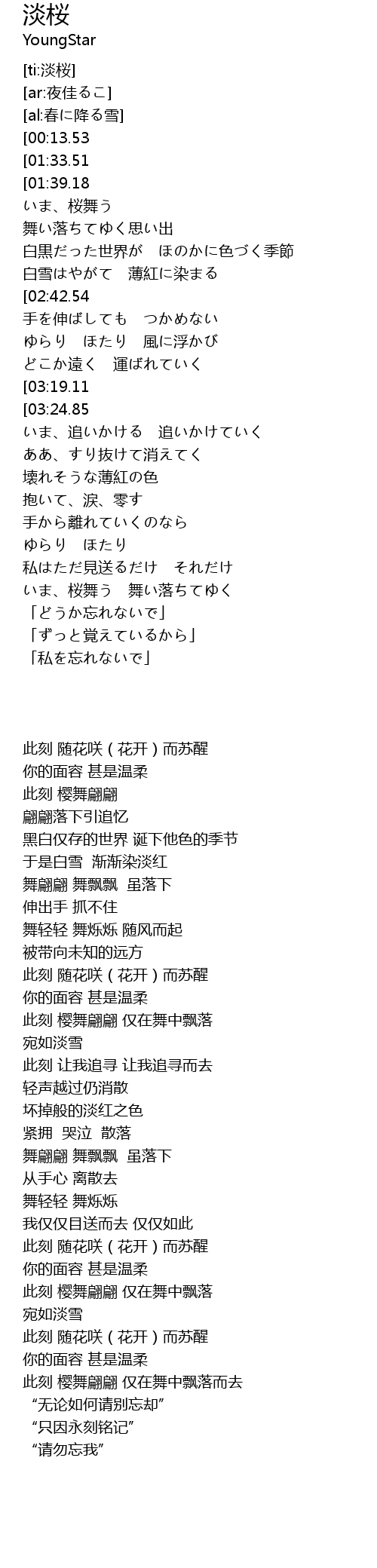 淡桜
YoungStar

[ti:淡桜]
[ar:夜佳るこ]
[al:春に降る雪]
[00:13.53
[01:33.51
[01:39.18
いま、桜舞う
舞い落ちてゆく思い出
白黒だった世界が　ほのかに色づく季節
白雪はやがて　薄紅に染まる
[02:42.54
手を伸ばしても　つかめない
ゆらり　ほたり　風に浮かび
どこか遠く　運ばれていく
[03:19.11
[03:24.85
いま、追いかける　追いかけていく
ああ、すり抜けて消えてく
壊れそうな薄紅の色
抱いて、涙、零す
手から離れていくのなら
ゆらり　ほたり
私はただ見送るだけ　それだけ
いま、桜舞う　舞い落ちてゆく
「どうか忘れないで」
「ずっと覚えているから」
「私を忘れないで」

此刻 随花咲（花开）而苏醒
你的面容 甚是温柔
此刻 樱舞翩翩
翩翩落下引追忆
黑白仅存的世界 诞下他色的季节
于是白雪 渐渐染淡红
舞翩翩 舞飘飘 虽落下
伸出手 抓不住
舞轻轻 舞烁烁 随风而起
被带向未知的远方
此刻 随花咲（花开）而苏醒
你的面容 甚是温柔
此刻 樱舞翩翩 仅在舞中飘落
宛如淡雪
此刻 让我追寻 让我追寻而去
轻声越过仍消散
坏掉般的淡红之色
紧拥 哭泣 散落
舞翩翩 舞飘飘 虽落下
从手心 离散去
舞轻轻 舞烁烁
我仅仅目送而去 仅仅如此
此刻 随花咲（花开）而苏醒
你的面容 甚是温柔
此刻 樱舞翩翩 仅在舞中飘落
宛如淡雪
此刻 随花咲（花开）而苏醒
你的面容 甚是温柔
此刻 樱舞翩翩 仅在舞中飘落而去
“无论如何请别忘却”
“只因永刻铭记”
“请勿忘我”